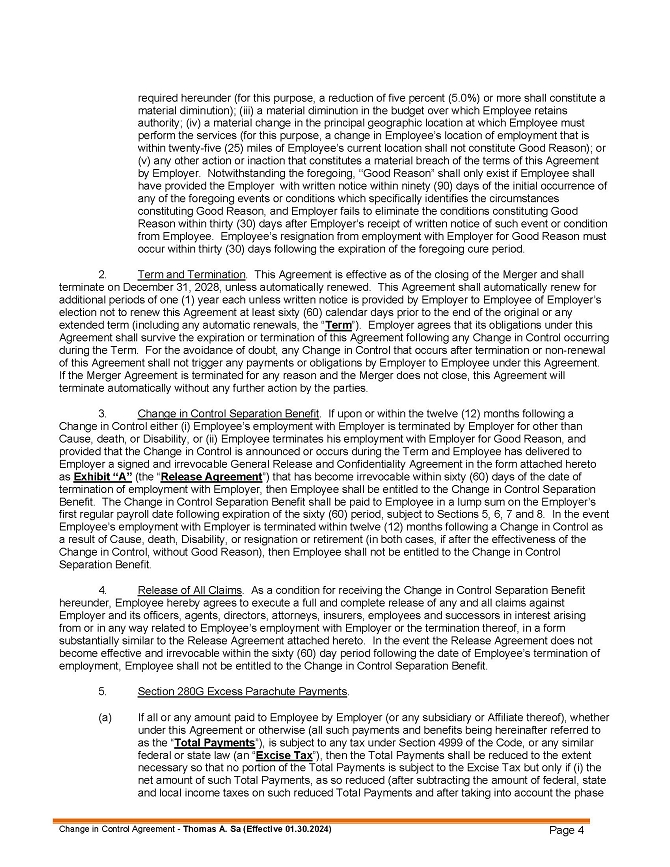 required hereunder (for this purpose, a reduction of five percent (5.0%) or more shall constitute a material diminution); (iii) a material diminution in the budget over which Employee retains authority; (iv) a material change in the principal geographic location at which Employee must perform the services (for this purpose, a change in Employee's location of employment that is within twenty-five (25) miles of Employee's current location shall not constitute Good Reason); or (v) any other action or inaction that constitutes a material breach of the terms of this Agreement by Employer. Notwithstanding the foregoing, "Good Reason" shall only exist if Employee shall have provided the Employer with written notice within ninety (90) days of the initial occurrence of any of the foregoing events or conditions which specifically identifies the circumstances constituting Good Reason, and Employer fails to eliminate the conditions constituting Good Reason within thirty (30) days after Employer's receipt of written notice of such event or condition from Employee. Employee's resignation from employment with Employer for Good Reason must occur within thirty (30) days following the expiration of the foregoing cure period.

2. Term and Termination. This Agreement is effective as of the closing of the Merger and shall terminate on December 31, 2028, unless automatically renewed. This Agreement shall automatically renew for additional periods of one (1) year each unless written notice is provided by Employer to Employee of Employer's election not to renew this Agreement at least sixty (60) calendar days prior to the end of the original or any extended term (including any automatic renewals, the "Term"). Employer agrees that its obligations under this Agreement shall survive the expiration or termination of this Agreement following any Change in Control occurring during the Term. For the avoidance of doubt, any Change in Control that occurs after termination or non-renewal of this Agreement shall not trigger any payments or obligations by Employer to Employee under this Agreement. If the Merger Agreement is terminated for any reason and the Merger does not close, this Agreement will terminate automatically without any further action by the parties.

3. Change in Control Separation Benefit. If upon or within the twelve (12) months following a Change in Control either (i) Employee's employment with Employer is terminated by Employer for other than Cause, death, or Disability, or (ii) Employee terminates his employment with Employer for Good Reason, and provided that the Change in Control is announced or occurs during the Term and Employee has delivered to Employer a signed and irrevocable General Release and Confidentiality Agreement in the form attached hereto as Exhibit "A" (the "Release Agreement") that has become irrevocable within sixty (60) days of the date of termination of employment with Employer, then Employee shall be entitled to the Change in Control Separation Benefit. The Change in Control Separation Benefit shall be paid to Employee in a lump sum on the Employer's first regular payroll date following expiration of the sixty (60) period, subject to Sections 5, 6, 7 and 8. In the event Employee's employment with Employer is terminated within twelve (12) months following a Change in Control as a result of Cause, death, Disability, or resignation or retirement (in both cases, if after the effectiveness of the Change in Control, without Good Reason), then Employee shall not be entitled to the Change in Control Separation Benefit.

4. Release of All Claims. As a condition for receiving the Change in Control Separation Benefit hereunder, Employee hereby agrees to execute a full and complete release of any and all claims against Employer and its officers, agents, directors, attorneys, insurers, employees and successors in interest arising from or in any way related to Employee's employment with Employer or the termination thereof, in a form substantially similar to the Release Agreement attached hereto. In the event the Release Agreement does not become effective and irrevocable within the sixty (60) day period following the date of Employee's termination of employment, Employee shall not be entitled to the Change in Control Separation Benefit.

5. Section 280G Excess Parachute Payments.

(a) If all or any amount paid to Employee by Employer (or any subsidiary or Affiliate thereof), whether under this Agreement or otherwise (all such payments and benefits being hereinafter referred to as the "Total Payments"), is subject to any tax under Section 4999 of the Code, or any similar federal or state law (an "Excise Tax"), then the Total Payments shall be reduced to the extent necessary so that no portion of the Total Payments is subject to the Excise Tax but only if (i) the net amount of such Total Payments, as so reduced (after subtracting the amount of federal, state and local income taxes on such reduced Total Payments and after taking into account the phase

Change in Control Agreement - Thomas A. Sa (Effective 01.30.2024)
Page 4